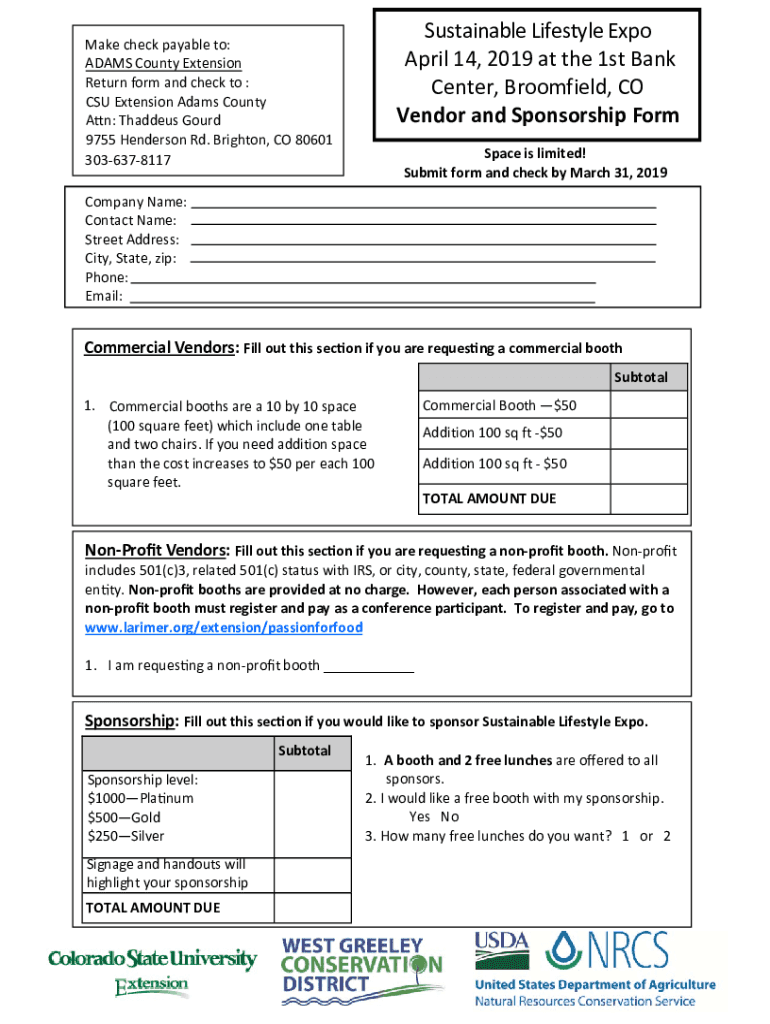 Make check payable to:
ADAMS County Extension
Return form and check to :
CSU Extension Adams County
Attn: Thaddeus Gourd
9755 Henderson Rd. Brighton, CO 80601
303-637-8117

Sustainable Lifestyle Expo
April 14, 2019 at the 1st Bank Center, Broomfield, CO
Vendor and Sponsorship Form

Space is limited!
Submit form and check by March 31, 2019

Company Name:
Contact Name:
Street Address:
City, State, zip:
Phone:
Email:

Commercial Vendors: Fill out this section if you are requesting a commercial booth

1. Commercial booths are a 10 by 10 space (100 square feet) which include one table and two chairs. If you need addition space than the cost increases to $50 per each 100 square feet.

| | Subtotal |
|---|---|
| Commercial Booth —$50 | |
| Addition 100 sq ft -$50 | |
| Addition 100 sq ft - $50 | |
| TOTAL AMOUNT DUE | |

Non-Profit Vendors: Fill out this section if you are requesting a non-profit booth. Non-profit includes 501(c)3, related 501(c) status with IRS, or city, county, state, federal governmental entity. Non-profit booths are provided at no charge. However, each person associated with a non-profit booth must register and pay as a conference participant. To register and pay, go to www.larimer.org/extension/passionforfood

1. I am requesting a non-profit booth

Sponsorship: Fill out this section if you would like to sponsor Sustainable Lifestyle Expo.

| | Subtotal |
|---|---|
| Sponsorship level: $1000—Platinum $500—Gold $250—Silver | |
| Signage and handouts will highlight your sponsorship | |
| TOTAL AMOUNT DUE | |

1. A booth and 2 free lunches are offered to all sponsors.
2. I would like a free booth with my sponsorship.
Yes No
3. How many free lunches do you want? 1 or 2

Colorado State University Extension

WEST GREELEY CONSERVATION DISTRICT

USDA NRCS
United States Department of Agriculture
Natural Resources Conservation Service